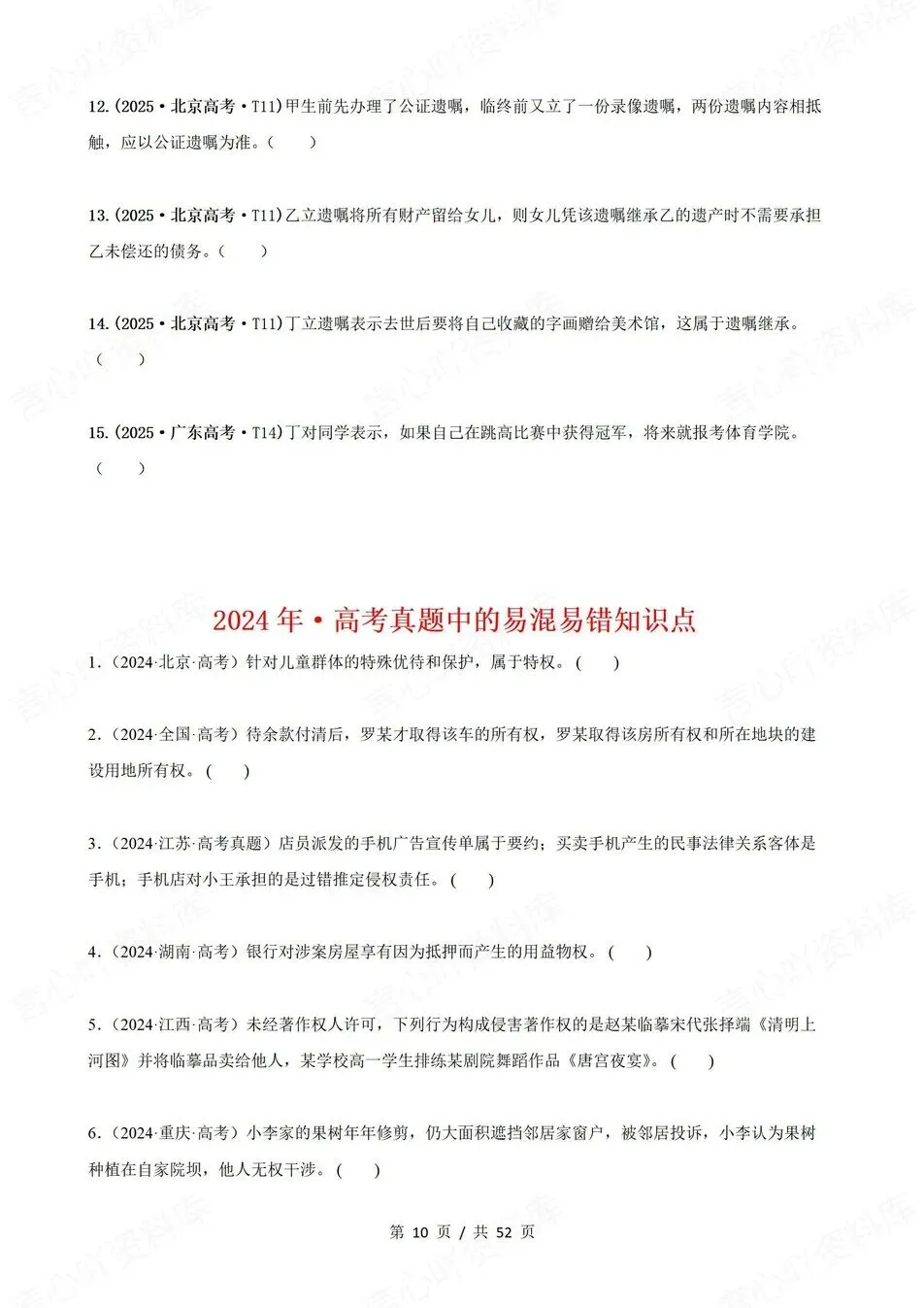 12.(2025·北京高考·T11)甲生前先办理了公证遗嘱，临终前又立了一份录像遗嘱，两份遗嘱内容相抵触，应以公证遗嘱为准。(　　)

13.(2025·北京高考·T11)乙立遗嘱将所有财产留给女儿，则女儿凭该遗嘱继承乙的遗产时不需要承担乙未偿还的债务。(　　)

14.(2025·北京高考·T11)丁立遗嘱表示去世后要将自己收藏的字画赠给美术馆，这属于遗嘱继承。(　　)

15.(2025·广东高考·T14)丁对同学表示，如果自己在跳高比赛中获得冠军，将来就报考体育学院。(　　)

2024年·高考真题中的易混易错知识点

1.（2024·北京·高考）针对儿童群体的特殊优待和保护，属于特权。(　　)

2.（2024·全国·高考）待余款付清后，罗某才取得该车的所有权，罗某取得该房所有权和所在地块的建设用地所有权。(　　)

3.（2024·江苏·高考真题）店员派发的手机广告宣传单属于要约；买卖手机产生的民事法律关系客体是手机；手机店对小王承担的是过错推定侵权责任。(　　)

4.（2024·湖南·高考）银行对涉案房屋享有因为抵押而产生的用益物权。(　　)

5.（2024·江西·高考）未经著作权人许可，下列行为构成侵害著作权的是赵某临摹宋代张择端《清明上河图》并将临摹品卖给他人，某学校高一学生排练某剧院舞蹈作品《唐宫夜宴》。(　　)

6.（2024·重庆·高考）小李家的果树年年修剪，仍大面积遮挡邻居家窗户，被邻居投诉，小李认为果树种植在自家院坝，他人无权干涉。(　　)

第 10 页 / 共 52 页